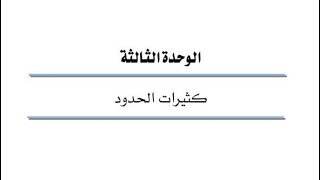 الوحدة الثالثة

كثيرات الحدود